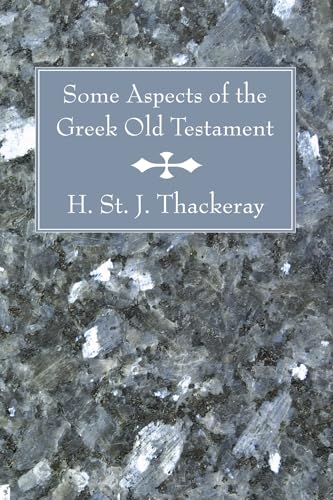 Some Aspects of the Greek Old Testament

H. St. J. Thackeray